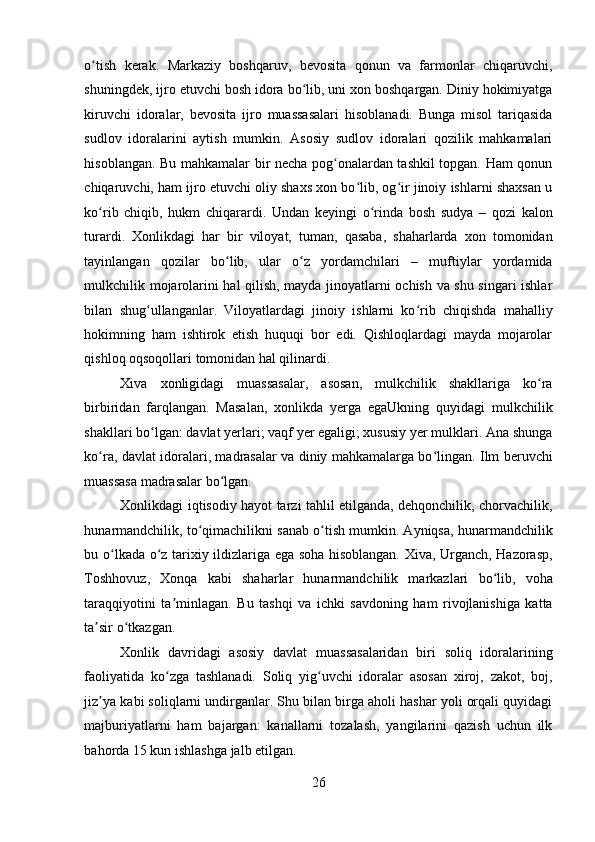 o‘tish kerak. Markaziy boshqaruv, bevosita qonun va farmonlar chiqaruvchi, shuningdek, ijro etuvchi bosh idora bo‘lib, uni xon boshqargan. Diniy hokimiyatga kiruvchi idoralar, bevosita ijro muassasalari hisoblanadi. Bunga misol tariqasida sudlov idoralarini aytish mumkin. Asosiy sudlov idoralari qozilik mahkamalari hisoblangan. Bu mahkamalar bir necha pog‘onalardan tashkil topgan. Ham qonun chiqaruvchi, ham ijro etuvchi oliy shaxs xon bo‘lib, og‘ir jinoiy ishlarni shaxsan u ko‘rib chiqib, hukm chiqarardi. Undan keyingi o‘rinda bosh sudya – qozi kalon turardi. Xonlikdagi har bir viloyat, tuman, qasaba, shaharlarda xon tomonidan tayinlangan qozilar bo‘lib, ular o‘z yordamchilari – muftiylar yordamida mulkchilik mojarolarini hal qilish, mayda jinoyatlarni ochish va shu singari ishlar bilan shug‘ullanganlar. Viloyatlardagi jinoiy ishlarni ko‘rib chiqishda mahalliy hokimning ham ishtirok etish huquqi bor edi. Qishloqlardagi mayda mojarolar qishloq oqsoqollari tomonidan hal qilinardi.

Xiva xonligidagi muassasalar, asosan, mulkchilik shakllariga ko‘ra birbiridan farqlangan. Masalan, xonlikda yerga egaUkning quyidagi mulkchilik shakllari bo‘lgan: davlat yerlari; vaqf yer egaligi; xususiy yer mulklari. Ana shunga ko‘ra, davlat idoralari, madrasalar va diniy mahkamalarga bo‘lingan. Ilm beruvchi muassasa madrasalar bo‘lgan.

Xonlikdagi iqtisodiy hayot tarzi tahlil etilganda, dehqonchilik, chorvachilik, hunarmandchilik, to‘qimachilikni sanab o‘tish mumkin. Ayniqsa, hunarmandchilik bu o‘lkada o‘z tarixiy ildizlariga ega soha hisoblangan. Xiva, Urganch, Hazorasp, Toshhovuz, Xonqa kabi shaharlar hunarmandchilik markazlari bo‘lib, voha taraqqiyotini ta’minlagan. Bu tashqi va ichki savdoning ham rivojlanishiga katta ta’sir o‘tkazgan.

Xonlik davridagi asosiy davlat muassasalaridan biri soliq idoralarining faoliyatida ko‘zga tashlanadi. Soliq yig‘uvchi idoralar asosan xiroj, zakot, boj, jiz’ya kabi soliqlarni undirganlar. Shu bilan birga aholi hashar yoli orqali quyidagi majburiyatlarni ham bajargan: kanallarni tozalash, yangilarini qazish uchun ilk bahorda 15 kun ishlashga jalb etilgan.

26